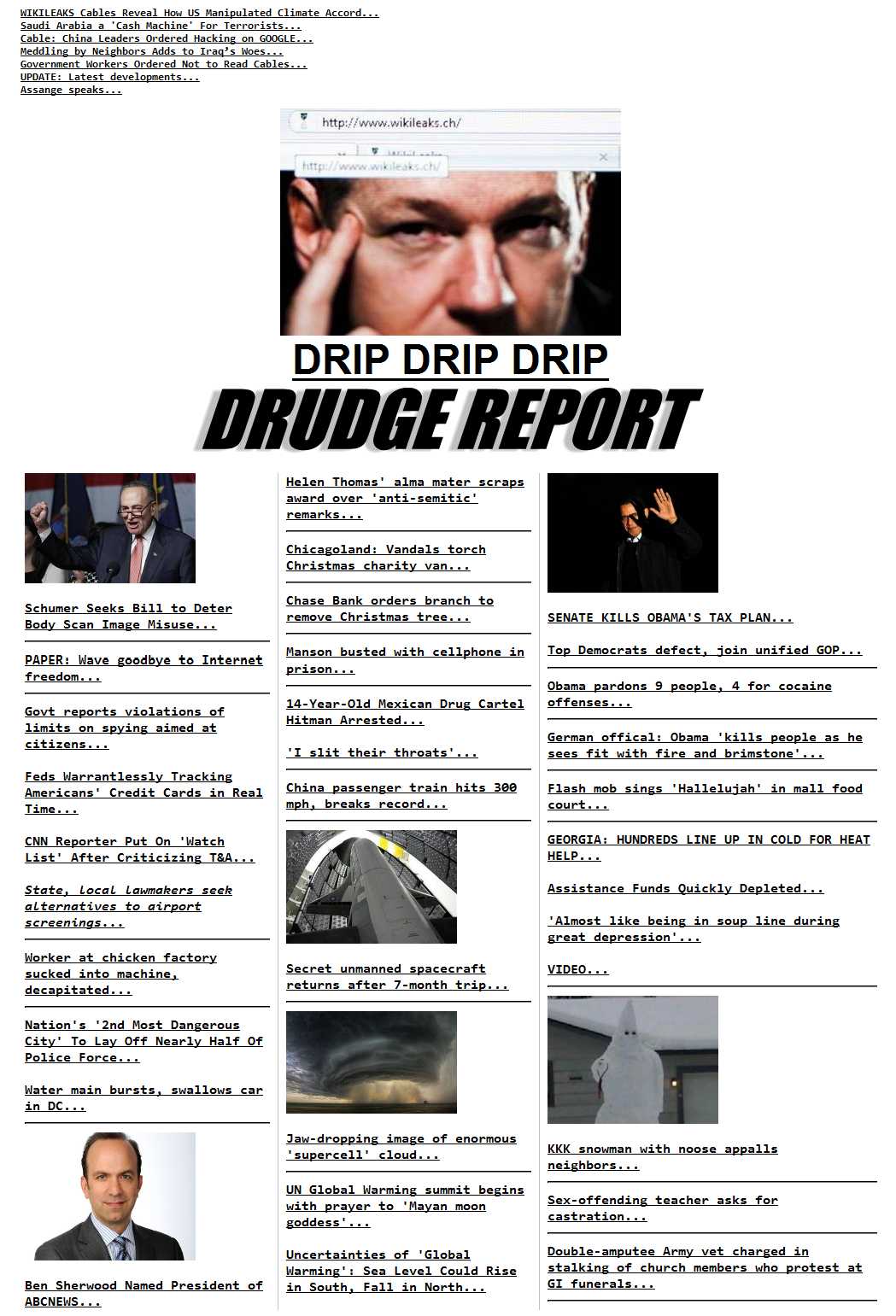 WIKILEAKS Cables Reveal How US Manipulated Climate Accord...
Saudi Arabia a 'Cash Machine' For Terrorists...
Cable: China Leaders Ordered Hacking on GOOGLE...
Meddling by Neighbors Adds to Iraq's Woes...
Government Workers Ordered Not to Read Cables...
UPDATE: Latest developments...
Assange speaks...

http://www.wikileaks.ch/

http://www.wikileaks.ch/

DRIP DRIP DRIP

DRUDGE REPORT

Schumer Seeks Bill to Deter Body Scan Image Misuse...

PAPER: Wave goodbye to Internet freedom...

Govt reports violations of limits on spying aimed at citizens...

Feds Warrantlessly Tracking Americans' Credit Cards in Real Time...

CNN Reporter Put On 'Watch List' After Criticizing T&A...

State, local lawmakers seek alternatives to airport screenings...

Worker at chicken factory sucked into machine, decapitated...

Nation's '2nd Most Dangerous City' To Lay Off Nearly Half Of Police Force...

Water main bursts, swallows car in DC...

Ben Sherwood Named President of ABCNEWS...

Helen Thomas' alma mater scraps award over 'anti-semitic' remarks...

Chicagoland: Vandals torch Christmas charity van...

Chase Bank orders branch to remove Christmas tree...

Manson busted with cellphone in prison...

14-Year-Old Mexican Drug Cartel Hitman Arrested...

'I slit their throats'...

China passenger train hits 300 mph, breaks record...

Secret unmanned spacecraft returns after 7-month trip...

Jaw-dropping image of enormous 'supercell' cloud...

UN Global Warming summit begins with prayer to 'Mayan moon goddess'...

Uncertainties of 'Global Warming': Sea Level Could Rise in South, Fall in North...

SENATE KILLS OBAMA'S TAX PLAN...

Top Democrats defect, join unified GOP...

Obama pardons 9 people, 4 for cocaine offenses...

German offical: Obama 'kills people as he sees fit with fire and brimstone'...

Flash mob sings 'Hallelujah' in mall food court...

GEORGIA: HUNDREDS LINE UP IN COLD FOR HEAT HELP...

Assistance Funds Quickly Depleted...

'Almost like being in soup line during great depression'...

VIDEO...

KKK snowman with noose appalls neighbors...

Sex-offending teacher asks for castration...

Double-amputee Army vet charged in stalking of church members who protest at GI funerals...